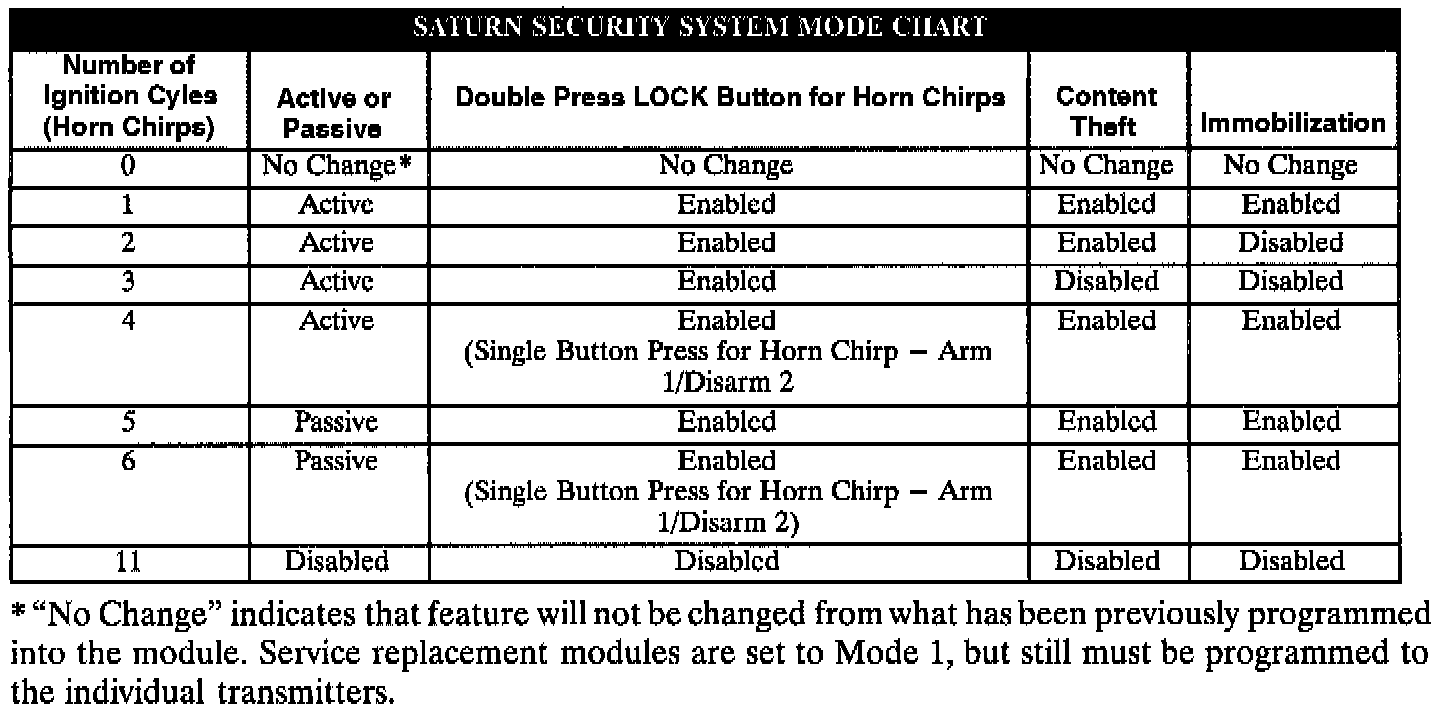 SATURN SECURITY SYSTEM MODE CHART

| Number of Ignition Cyles (Horn Chirps) | Active or Passive | Double Press LOCK Button for Horn Chirps | Content Theft | Immobilization |
|---|---|---|---|---|
| 0 | No Change* | No Change | No Change | No Change |
| 1 | Active | Enabled | Enabled | Enabled |
| 2 | Active | Enabled | Enabled | Disabled |
| 3 | Active | Enabled | Disabled | Disabled |
| 4 | Active | Enabled (Single Button Press for Horn Chirp – Arm 1/Disarm 2 | Enabled | Enabled |
| 5 | Passive | Enabled | Enabled | Enabled |
| 6 | Passive | Enabled (Single Button Press for Horn Chirp – Arm 1/Disarm 2) | Enabled | Enabled |
| 11 | Disabled | Disabled | Disabled | Disabled |

* "No Change" indicates that feature will not be changed from what has been previously programmed into the module. Service replacement modules are set to Mode 1, but still must be programmed to the individual transmitters.